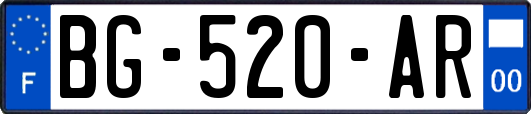 F
BG-520-AR
00